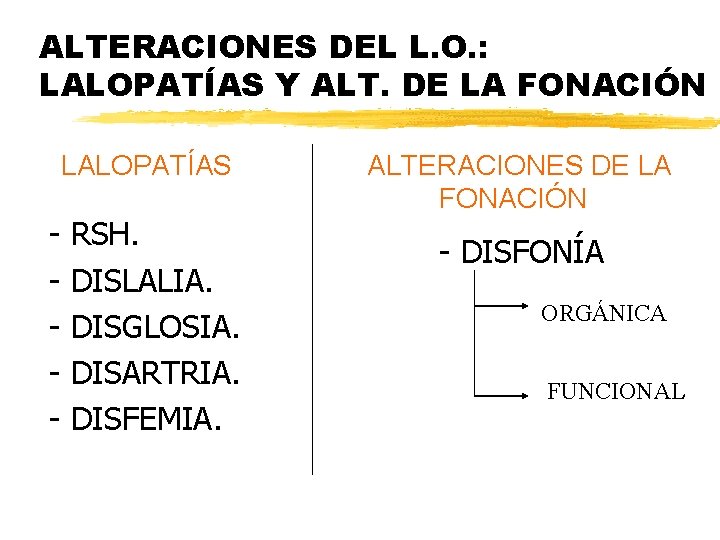 ALTERACIONES DEL L.O.:
LALOPATÍAS Y ALT. DE LA FONACIÓN

LALOPATÍAS

- RSH.
- DISLALIA.
- DISGLOSIA.
- DISARTRIA.
- DISFEMIA.

ALTERACIONES DE LA FONACIÓN

- DISFONÍA

ORGÁNICA

FUNCIONAL